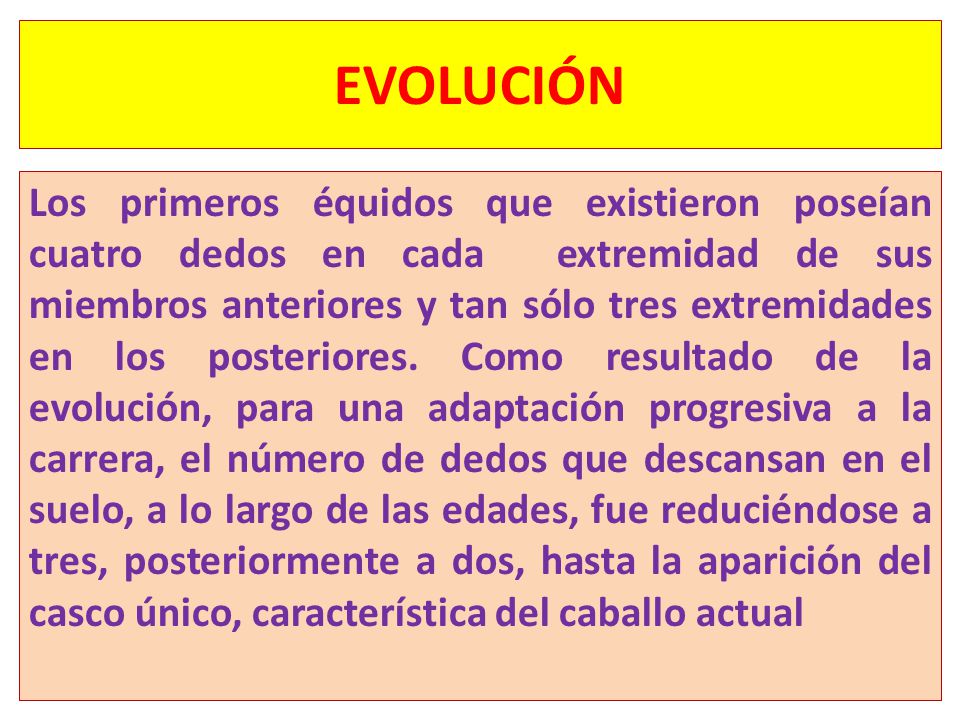 EVOLUCIÓN

Los primeros équidos que existieron poseían cuatro dedos en cada extremidad de sus miembros anteriores y tan sólo tres extremidades en los posteriores. Como resultado de la evolución, para una adaptación progresiva a la carrera, el número de dedos que descansan en el suelo, a lo largo de las edades, fue reduciéndose a tres, posteriormente a dos, hasta la aparición del casco único, característica del caballo actual